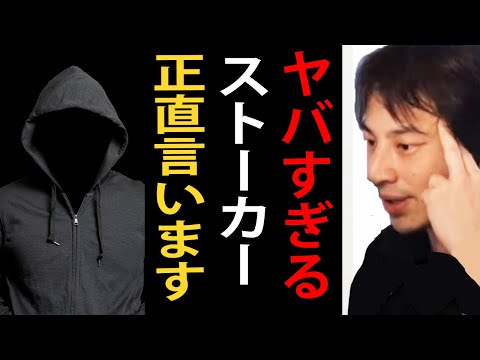 ヤバすぎる
ストーカー
正直言います